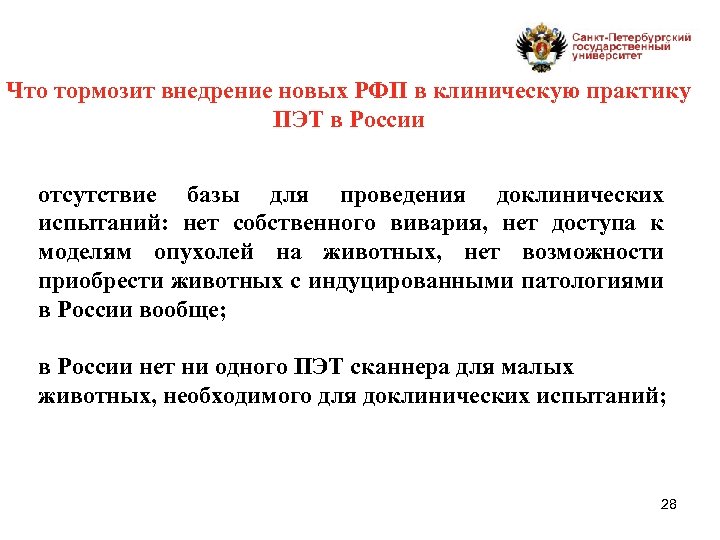 Санкт-Петербургский государственный университет

Что тормозит внедрение новых РФП в клиническую практику ПЭТ в России

отсутствие базы для проведения доклинических испытаний: нет собственного вивария, нет доступа к моделям опухолей на животных, нет возможности приобрести животных с индуцированными патологиями в России вообще;

в России нет ни одного ПЭТ сканнера для малых животных, необходимого для доклинических испытаний;

28